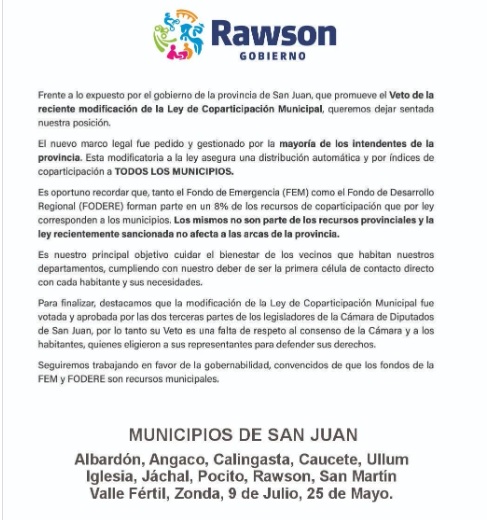 Rawson
GOBIERNO

Frente a lo expuesto por el gobierno de la provincia de San Juan, que promueve el Veto de la reciente modificación de la Ley de Coparticipación Municipal, queremos dejar sentada nuestra posición.

El nuevo marco legal fue pedido y gestionado por la mayoría de los intendentes de la provincia. Esta modificatoria a la ley asegura una distribución automática y por índices de coparticipación a TODOS LOS MUNICIPIOS.

Es oportuno recordar que, tanto el Fondo de Emergencia (FEM) como el Fondo de Desarrollo Regional (FODERE) forman parte en un 8% de los recursos de coparticipación que por ley corresponden a los municipios. Los mismos no son parte de los recursos provinciales y la ley recientemente sancionada no afecta a las arcas de la provincia.

Es nuestro principal objetivo cuidar el bienestar de los vecinos que habitan nuestros departamentos, cumpliendo con nuestro deber de ser la primera célula de contacto directo con cada habitante y sus necesidades.

Para finalizar, destacamos que la modificación de la Ley de Coparticipación Municipal fue votada y aprobada por las dos terceras partes de los legisladores de la Cámara de Diputados de San Juan, por lo tanto su Veto es una falta de respeto al consenso de la Cámara y a los habitantes, quienes eligieron a sus representantes para defender sus derechos.

Seguiremos trabajando en favor de la gobernabilidad, convencidos de que los fondos de la FEM y FODERE son recursos municipales.

MUNICIPIOS DE SAN JUAN
Albardón, Angaco, Calingasta, Caucete, Ullum Iglesia, Jáchal, Pocito, Rawson, San Martín Valle Fértil, Zonda, 9 de Julio, 25 de Mayo.